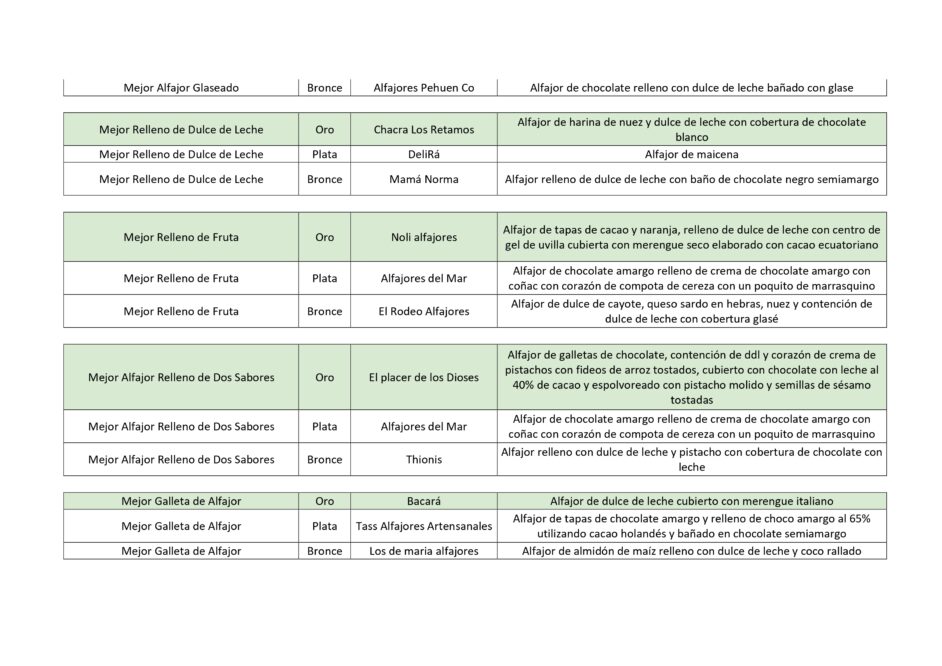 | Mejor Alfajor Glaseado | Bronce | Alfajores Pehuen Co | Alfajor de chocolate relleno con dulce de leche bañado con glase |
|---|---|---|---|

| Mejor Relleno de Dulce de Leche | Oro | Chacra Los Retamos | Alfajor de harina de nuez y dulce de leche con cobertura de chocolate blanco |
|---|---|---|---|
| Mejor Relleno de Dulce de Leche | Plata | DeliRá | Alfajor de maicena |
| Mejor Relleno de Dulce de Leche | Bronce | Mamá Norma | Alfajor relleno de dulce de leche con baño de chocolate negro semiamargo |

| Mejor Relleno de Fruta | Oro | Noli alfajores | Alfajor de tapas de cacao y naranja, relleno de dulce de leche con centro de gel de uvilla cubierta con merengue seco elaborado con cacao ecuatoriano |
|---|---|---|---|
| Mejor Relleno de Fruta | Plata | Alfajores del Mar | Alfajor de chocolate amargo relleno de crema de chocolate amargo con coñac con corazón de compota de cereza con un poquito de marrasquino |
| Mejor Relleno de Fruta | Bronce | El Rodeo Alfajores | Alfajor de dulce de cayote, queso sardo en hebras, nuez y contención de dulce de leche con cobertura glasé |

| Mejor Alfajor Relleno de Dos Sabores | Oro | El placer de los Dioses | Alfajor de galletas de chocolate, contención de ddl y corazón de crema de pistachos con fideos de arroz tostados, cubierto con chocolate con leche al 40% de cacao y espolvoreado con pistacho molido y semillas de sésamo tostadas |
|---|---|---|---|
| Mejor Alfajor Relleno de Dos Sabores | Plata | Alfajores del Mar | Alfajor de chocolate amargo relleno de crema de chocolate amargo con coñac con corazón de compota de cereza con un poquito de marrasquino |
| Mejor Alfajor Relleno de Dos Sabores | Bronce | Thionis | Alfajor relleno con dulce de leche y pistacho con cobertura de chocolate con leche |

| Mejor Galleta de Alfajor | Oro | Bacará | Alfajor de dulce de leche cubierto con merengue italiano |
|---|---|---|---|
| Mejor Galleta de Alfajor | Plata | Tass Alfajores Artensanales | Alfajor de tapas de chocolate amargo y relleno de choco amargo al 65% utilizando cacao holandés y bañado en chocolate semiamargo |
| Mejor Galleta de Alfajor | Bronce | Los de maria alfajores | Alfajor de almidón de maíz relleno con dulce de leche y coco rallado |